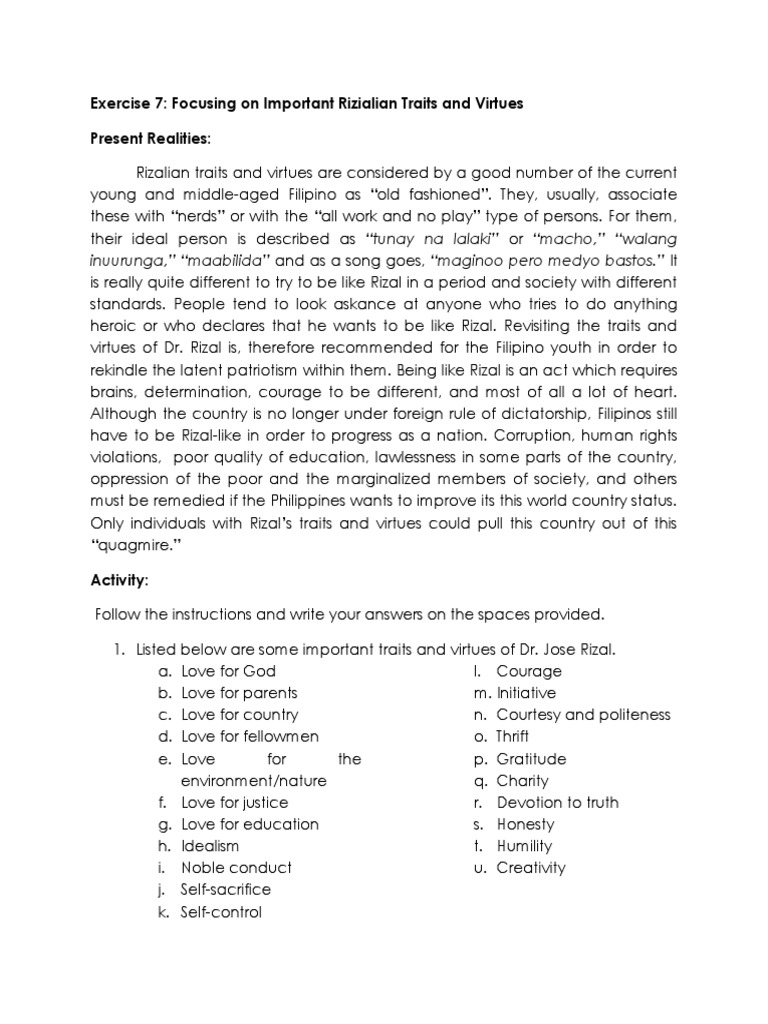 Exercise 7: Focusing on Important Rizialian Traits and Virtues

Present Realities:

Rizalian traits and virtues are considered by a good number of the current young and middle-aged Filipino as "old fashioned". They, usually, associate these with "nerds" or with the "all work and no play" type of persons. For them, their ideal person is described as "tunay na lalaki" or "macho," "walang inuurunga," "maabilida" and as a song goes, "maginoo pero medyo bastos." It is really quite different to try to be like Rizal in a period and society with different standards. People tend to look askance at anyone who tries to do anything heroic or who declares that he wants to be like Rizal. Revisiting the traits and virtues of Dr. Rizal is, therefore recommended for the Filipino youth in order to rekindle the latent patriotism within them. Being like Rizal is an act which requires brains, determination, courage to be different, and most of all a lot of heart. Although the country is no longer under foreign rule of dictatorship, Filipinos still have to be Rizal-like in order to progress as a nation. Corruption, human rights violations, poor quality of education, lawlessness in some parts of the country, oppression of the poor and the marginalized members of society, and others must be remedied if the Philippines wants to improve its this world country status. Only individuals with Rizal's traits and virtues could pull this country out of this "quagmire."

Activity:

Follow the instructions and write your answers on the spaces provided.

1. Listed below are some important traits and virtues of Dr. Jose Rizal.
a. Love for God
b. Love for parents
c. Love for country
d. Love for fellowmen
e. Love for the environment/nature
f. Love for justice
g. Love for education
h. Idealism
i. Noble conduct
j. Self-sacrifice
k. Self-control
l. Courage
m. Initiative
n. Courtesy and politeness
o. Thrift
p. Gratitude
q. Charity
r. Devotion to truth
s. Honesty
t. Humility
u. Creativity